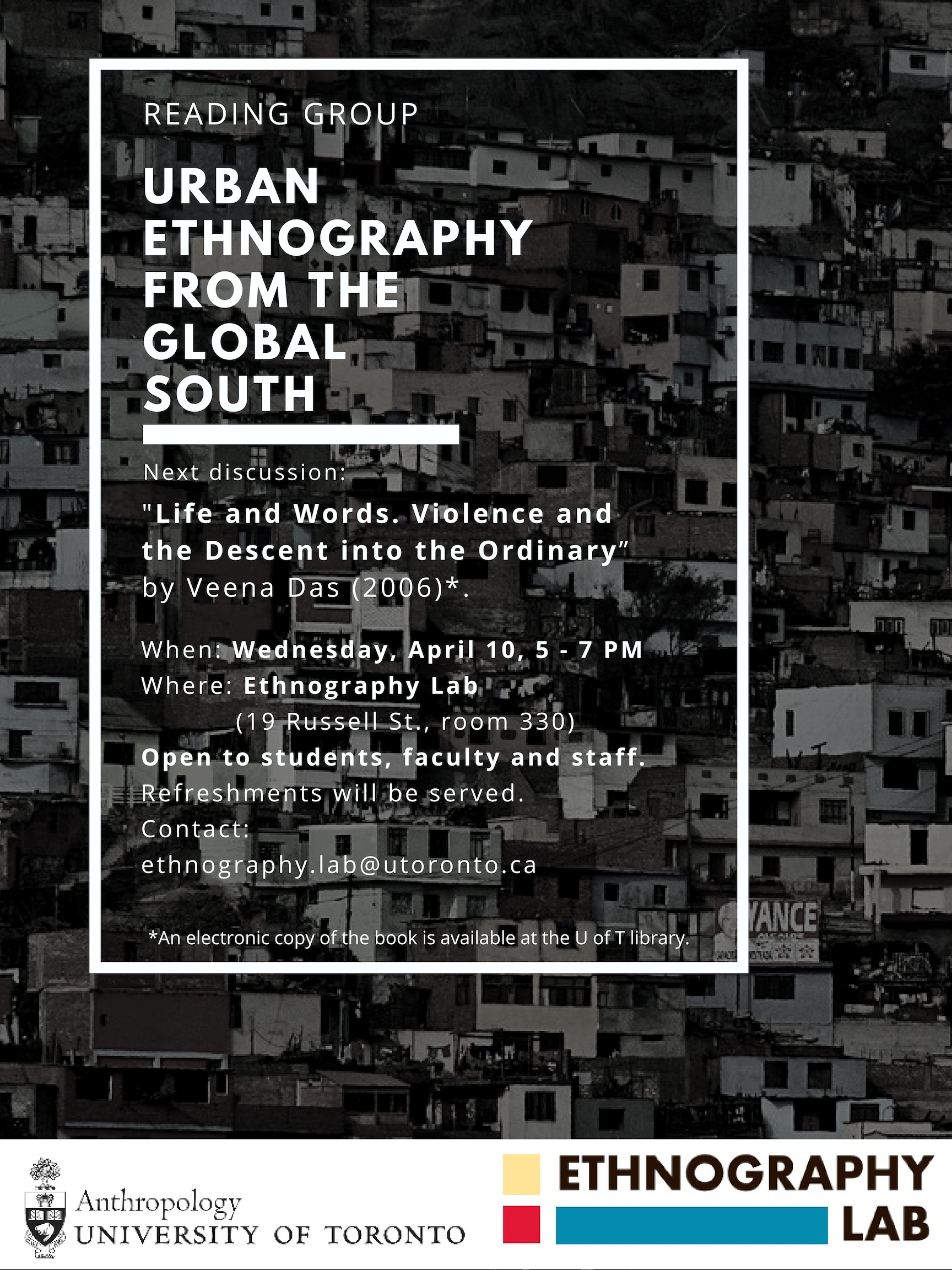 READING GROUP

URBAN ETHNOGRAPHY FROM THE GLOBAL SOUTH

Next discussion:

"Life and Words. Violence and the Descent into the Ordinary" by Veena Das (2006)*.

When: Wednesday, April 10, 5 - 7 PM
Where: Ethnography Lab
(19 Russell St., room 330)
Open to students, faculty and staff.
Refreshments will be served.
Contact:
ethnography.lab@utoronto.ca

*An electronic copy of the book is available at the U of T library.

Anthropology
UNIVERSITY OF TORONTO

ETHNOGRAPHY
LAB